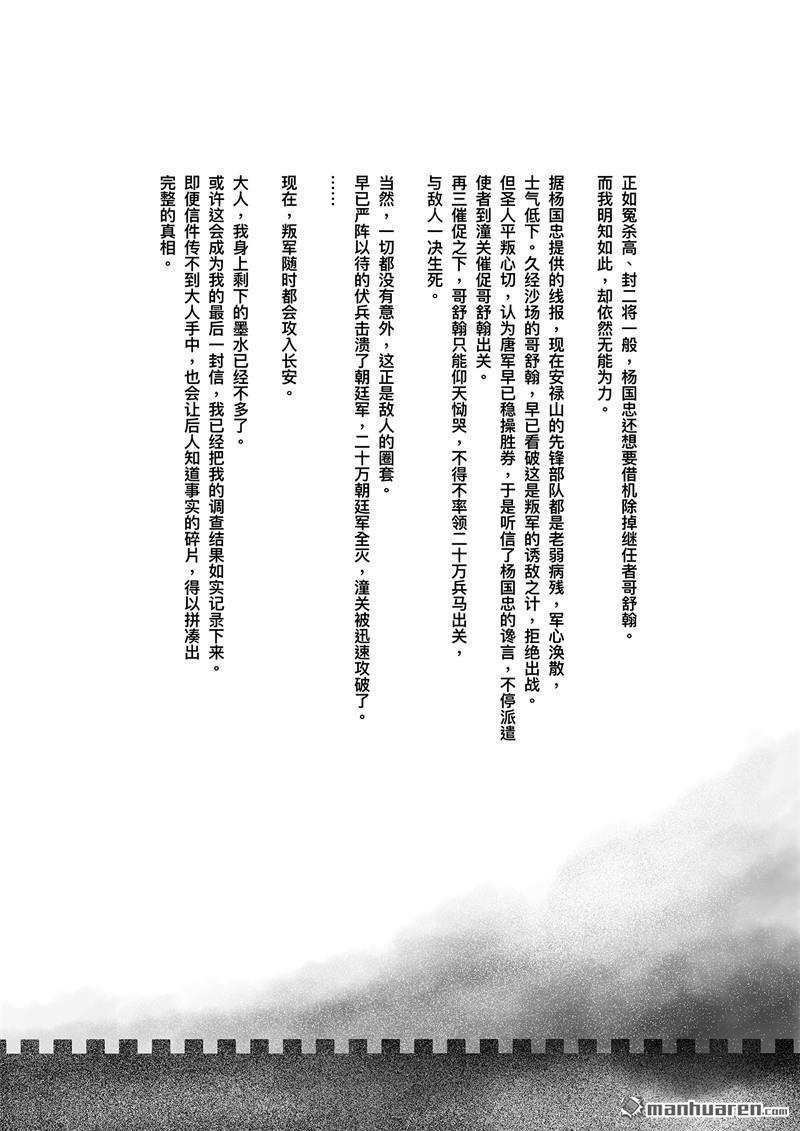 正如冤杀高、封二将一般，杨国忠还想要借机除掉继任者哥舒翰。
而我明知如此，却依然无能为力。

据杨国忠提供的线报，现在安禄山的先锋部队都是老弱病残，军心涣散，士气低下。久经沙场的哥舒翰，早已看破这是叛军的诱敌之计，拒绝出战。
但圣人平叛心切，认为唐军早已稳操胜券，于是听信了杨国忠的谗言，不停派遣使者到潼关催促哥舒翰出关。
再三催促之下，哥舒翰只能仰天恸哭，不得不率领二十万兵马出关，与敌人一决生死。

当然，一切都没有意外，这正是敌人的圈套。
早已严阵以待的伏兵击溃了朝廷军，二十万朝廷军全灭，潼关被迅速攻破了。

……

现在，叛军随时都会攻入长安。

大人，我身上剩下的墨水已经不多了。
或许这会成为我的最后一封信，我已经把我的调查结果如实记录下来。
即便信件传不到大人手中，也会让后人知道事实的碎片，得以拼凑出完整的真相。

manhuaren.com